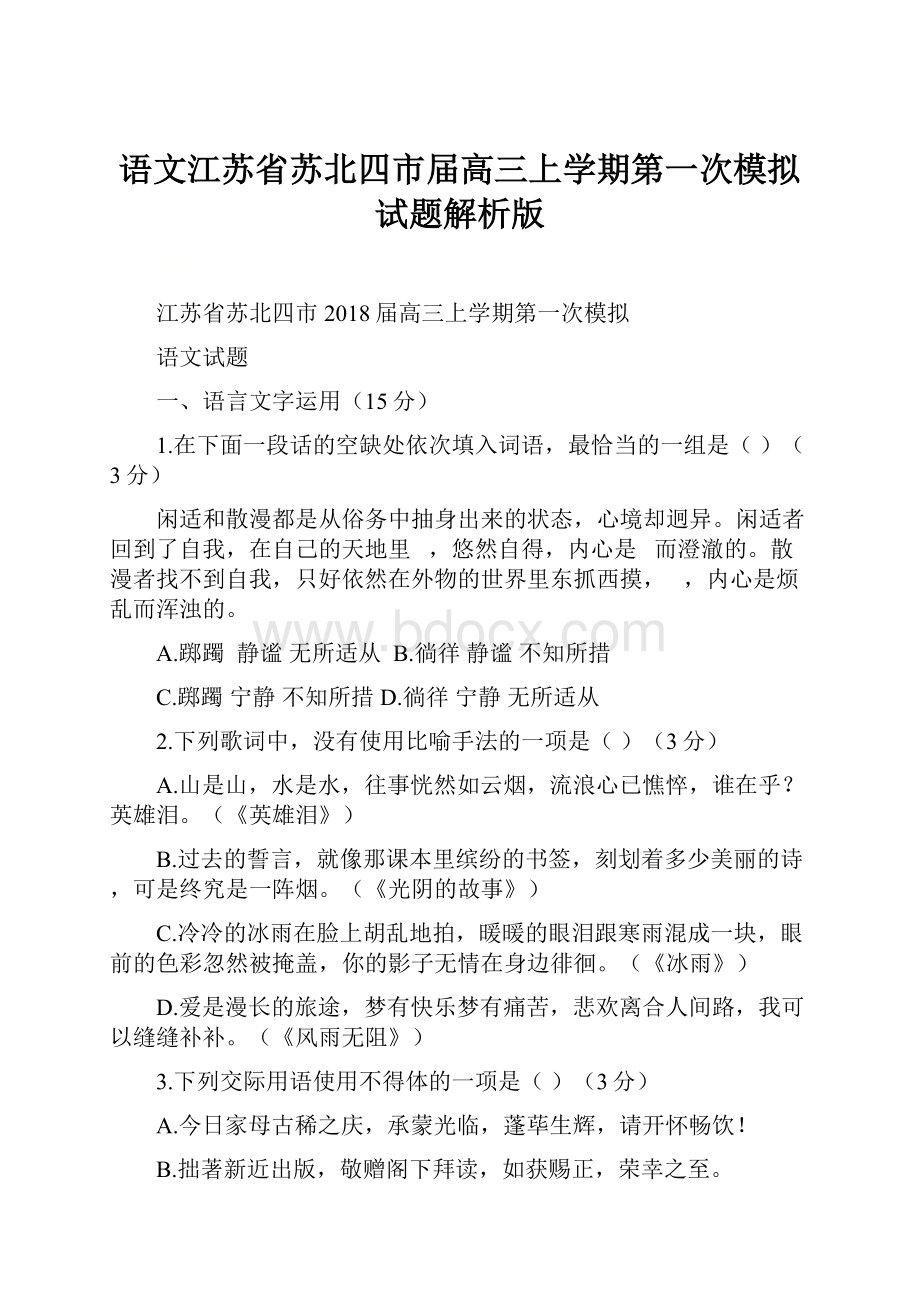 语文江苏省苏北四市届高三上学期第一次模拟试题解析版

江苏省苏北四市 2018 届高三上学期第一次模拟

语文试题

一、语言文字运用（15 分）

1.在下面一段话的空缺处依次填入词语，最恰当的一组是（ ）（3 分）

闲适和散漫都是从俗务中抽身出来的状态，心境却迥异。闲适者回到了自我，在自己的天地里 ，悠然自得，内心是 而澄澈的。散漫者找不到自我，只好依然在外物的世界里东抓西摸， ，内心是烦乱而浑浊的。

www.bdocx.com

A.踯躅 静谧 无所适从 B.徜徉 静谧 不知所措

C.踯躅 宁静 不知所措 D.徜徉 宁静 无所适从

2.下列歌词中，没有使用比喻手法的一项是（ ）（3 分）

A.山是山，水是水，往事恍然如云烟，流浪心已憔悴，谁在乎？英雄泪。（《英雄泪》）

B.过去的誓言，就像那课本里缤纷的书签，刻划着多少美丽的诗，可是终究是一阵烟。（《光阴的故事》）

C.冷冷的冰雨在脸上胡乱地拍，暖暖的眼泪跟寒雨混成一块，眼前的色彩忽然被掩盖，你的影子无情在身边徘徊。（《冰雨》）

D.爱是漫长的旅途，梦有快乐梦有痛苦，悲欢离合人间路，我可以缝缝补补。（《风雨无阻》）

3.下列交际用语使用不得体的一项是（ ）（3 分）

A.今日家母古稀之庆，承蒙光临，蓬荜生辉，请开怀畅饮！

B.拙著新近出版，敬赠阁下拜读，如获赐正，荣幸之至。